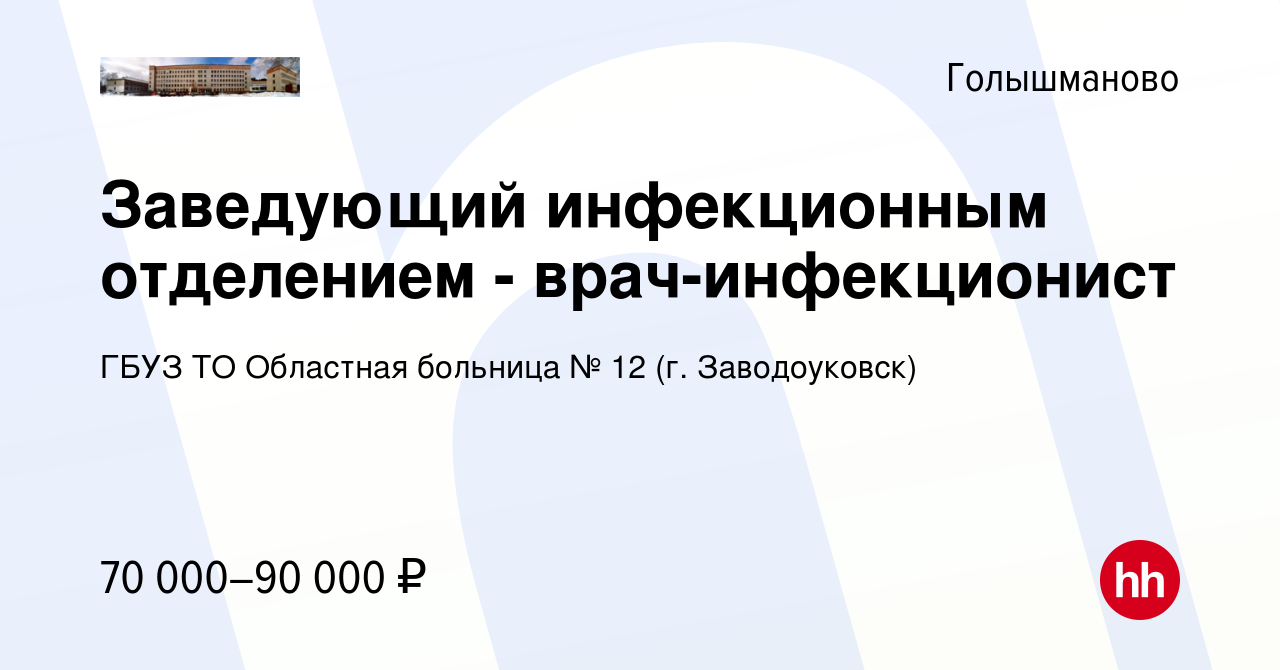 Голышманово

Заведующий инфекционным отделением - врач-инфекционист

ГБУЗ ТО Областная больница № 12 (г. Заводоуковск)

70 000–90 000 ₽

hh